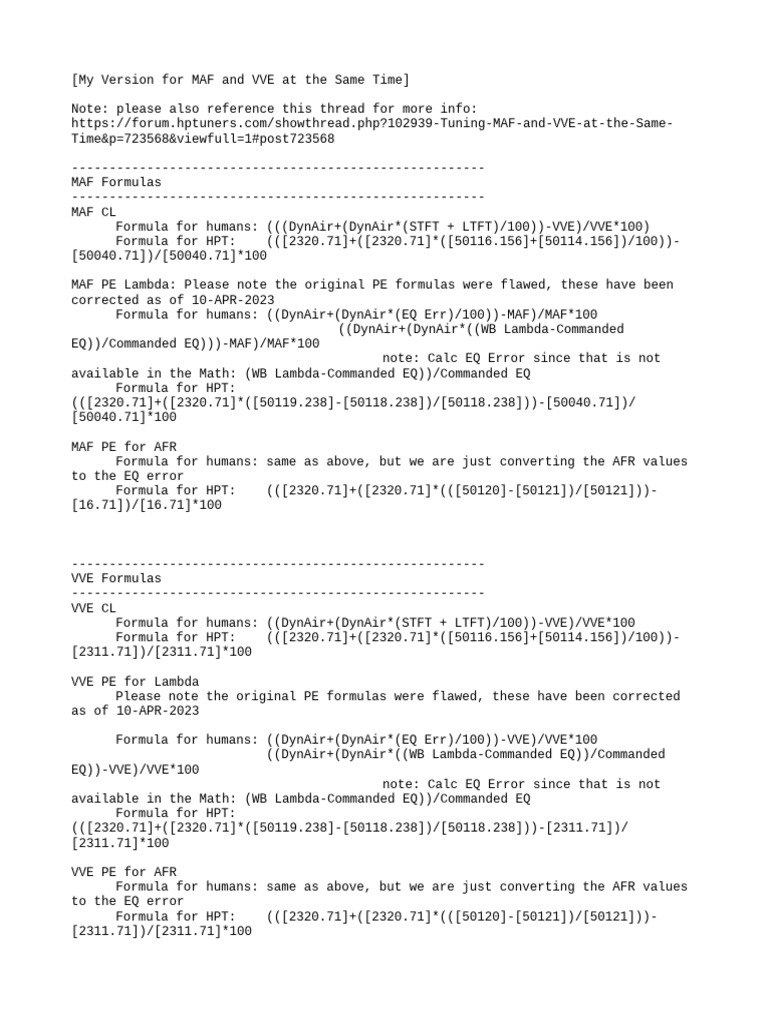 [My Version for MAF and VVE at the Same Time]

Note: please also reference this thread for more info: https://forum.hptuners.com/showthread.php?102939-Tuning-MAF-and-VVE-at-the-Same-Time&p=723568&viewfull=1#post723568

-------------------------------------------------------
MAF Formulas
-------------------------------------------------------
MAF CL
Formula for humans: (((DynAir+(DynAir*(STFT + LTFT)/100))-VVE)/VVE*100)
Formula for HPT: (([2320.71]+([2320.71]*([50116.156]+[50114.156])/100))-[50040.71])/[50040.71]*100

MAF PE Lambda: Please note the original PE formulas were flawed, these have been corrected as of 10-APR-2023
Formula for humans: ((DynAir+(DynAir*(EQ Err)/100))-MAF)/MAF*100
((DynAir+(DynAir*((WB Lambda-Commanded EQ))/Commanded EQ)))-MAF)/MAF*100
note: Calc EQ Error since that is not available in the Math: (WB Lambda-Commanded EQ))/Commanded EQ
Formula for HPT:
(([2320.71]+([2320.71]*([50119.238]-[50118.238])/[50118.238]))-[50040.71])/[50040.71]*100

MAF PE for AFR
Formula for humans: same as above, but we are just converting the AFR values to the EQ error
Formula for HPT: (([2320.71]+([2320.71]*(([50120]-[50121])/[50121]))-[16.71])/[16.71]*100

-------------------------------------------------------
VVE Formulas
-------------------------------------------------------
VVE CL
Formula for humans: ((DynAir+(DynAir*(STFT + LTFT)/100))-VVE)/VVE*100
Formula for HPT: (([2320.71]+([2320.71]*([50116.156]+[50114.156])/100))-[2311.71])/[2311.71]*100

VVE PE for Lambda
Please note the original PE formulas were flawed, these have been corrected as of 10-APR-2023

Formula for humans: ((DynAir+(DynAir*(EQ Err)/100))-VVE)/VVE*100
((DynAir+(DynAir*((WB Lambda-Commanded EQ))/Commanded EQ))-VVE)/VVE*100
note: Calc EQ Error since that is not available in the Math: (WB Lambda-Commanded EQ))/Commanded EQ
Formula for HPT:
(([2320.71]+([2320.71]*([50119.238]-[50118.238])/[50118.238]))-[2311.71])/[2311.71]*100

VVE PE for AFR
Formula for humans: same as above, but we are just converting the AFR values to the EQ error
Formula for HPT: (([2320.71]+([2320.71]*(([50120]-[50121])/[50121]))-[2311.71])/[2311.71]*100